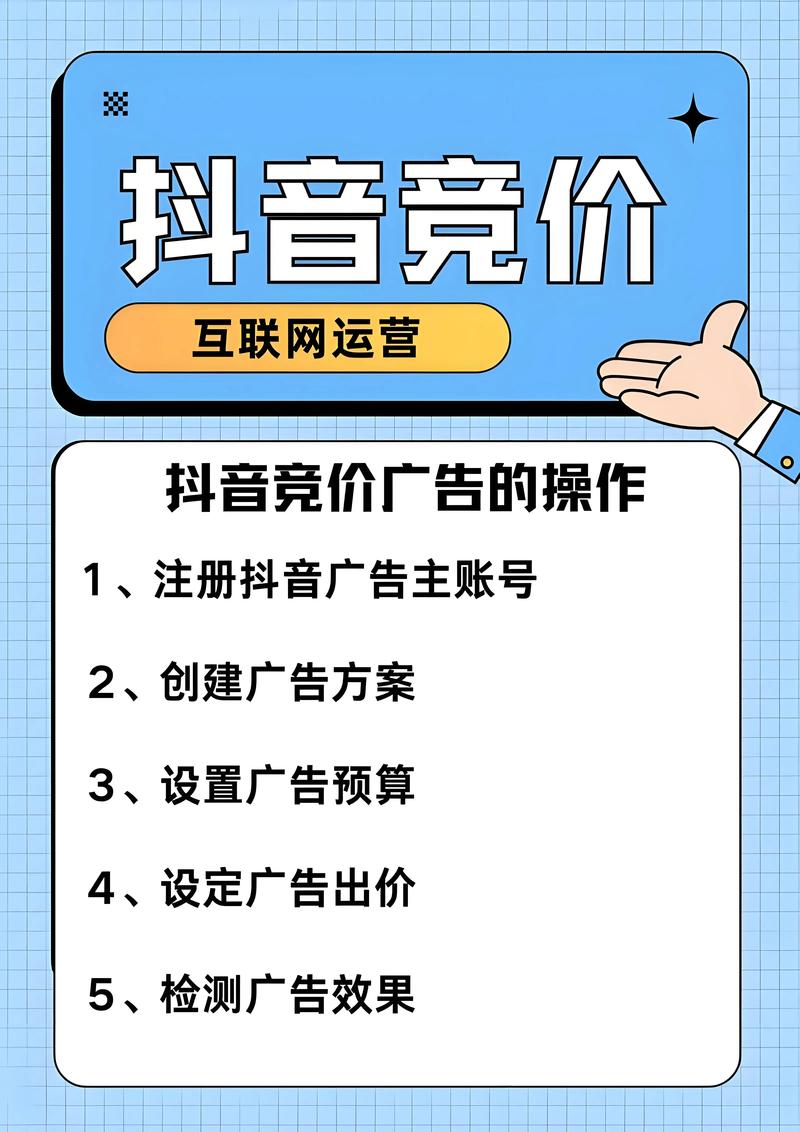 抖音竞价

互联网运营

抖音竞价广告的操作

1、注册抖音广告主账号

2、创建广告方案

3、设置广告预算

4、设定广告出价

5、检测广告效果